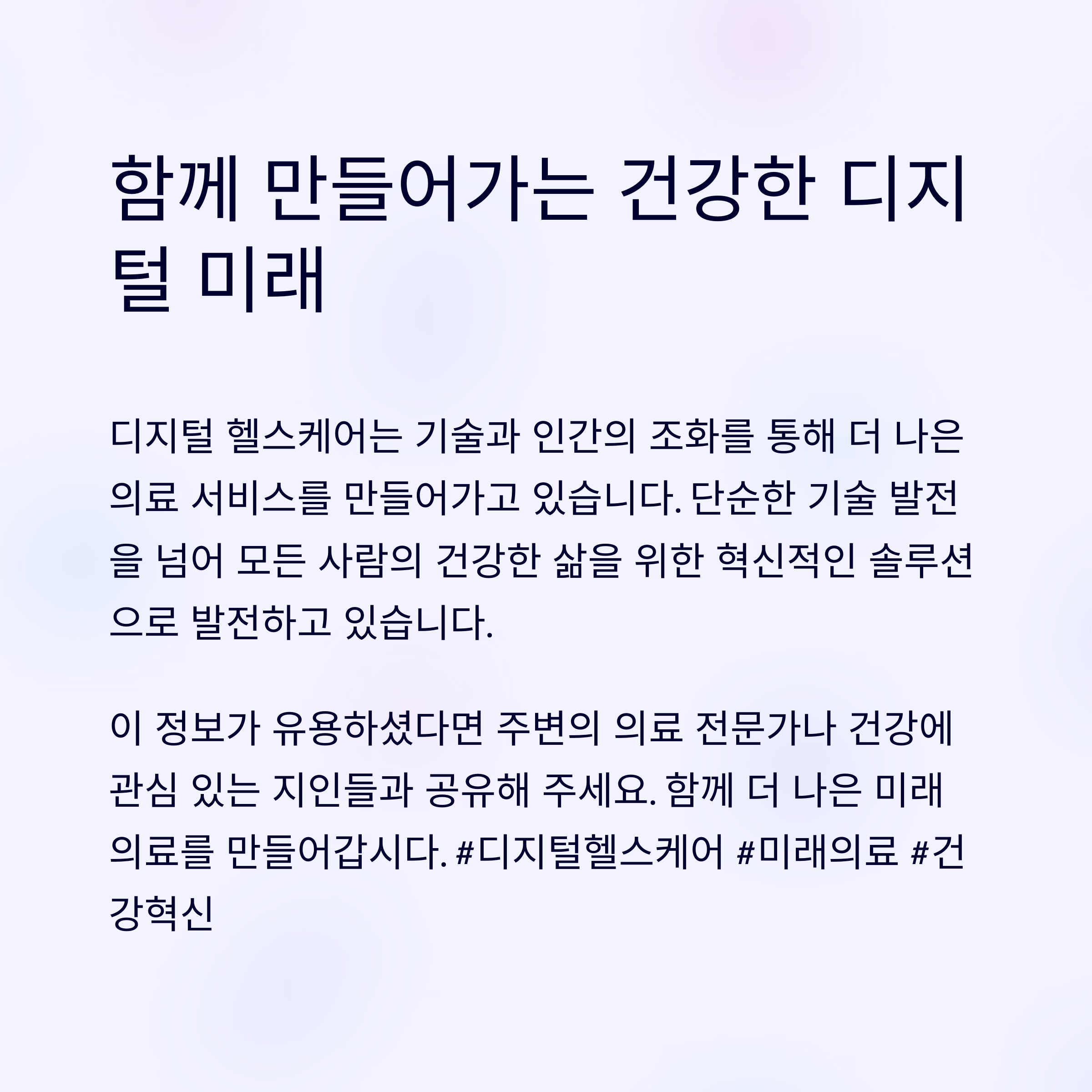 함께 만들어가는 건강한 디지털 미래

디지털 헬스케어는 기술과 인간의 조화를 통해 더 나은 의료 서비스를 만들어가고 있습니다. 단순한 기술 발전을 넘어 모든 사람의 건강한 삶을 위한 혁신적인 솔루션으로 발전하고 있습니다.

이 정보가 유용하셨다면 주변의 의료 전문가나 건강에 관심 있는 지인들과 공유해 주세요. 함께 더 나은 미래 의료를 만들어갑시다. #디지털헬스케어 #미래의료 #건강혁신